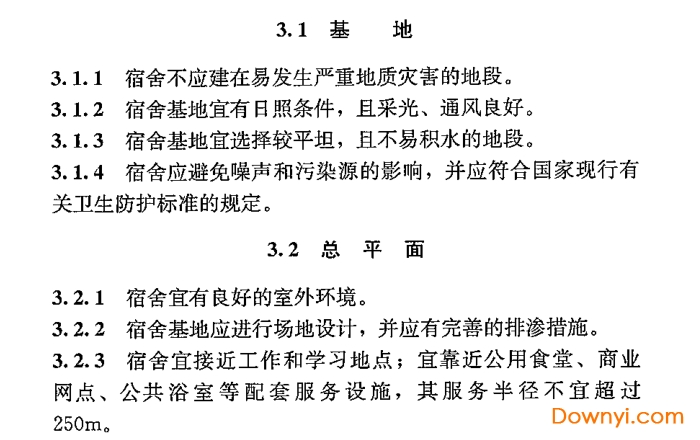 3.1 基 地

3.1.1 宿舍不应建在易发生严重地质灾害的地段。

3.1.2 宿舍基地宜有日照条件，且采光、通风良好。

3.1.3 宿舍基地宜选择较平坦，且不易积水的地段。

3.1.4 宿舍应避免噪声和污染源的影响，并应符合国家现行有关卫生防护标准的规定。

3.2 总 平 面

3.2.1 宿舍宜有良好的室外环境。

3.2.2 宿舍基地应进行场地设计，并应有完善的排渗措施。

3.2.3 宿舍宜接近工作和学习地点；宜靠近公用食堂、商业网点、公共浴室等配套服务设施，其服务半径不宜超过250m。

Downyi.com